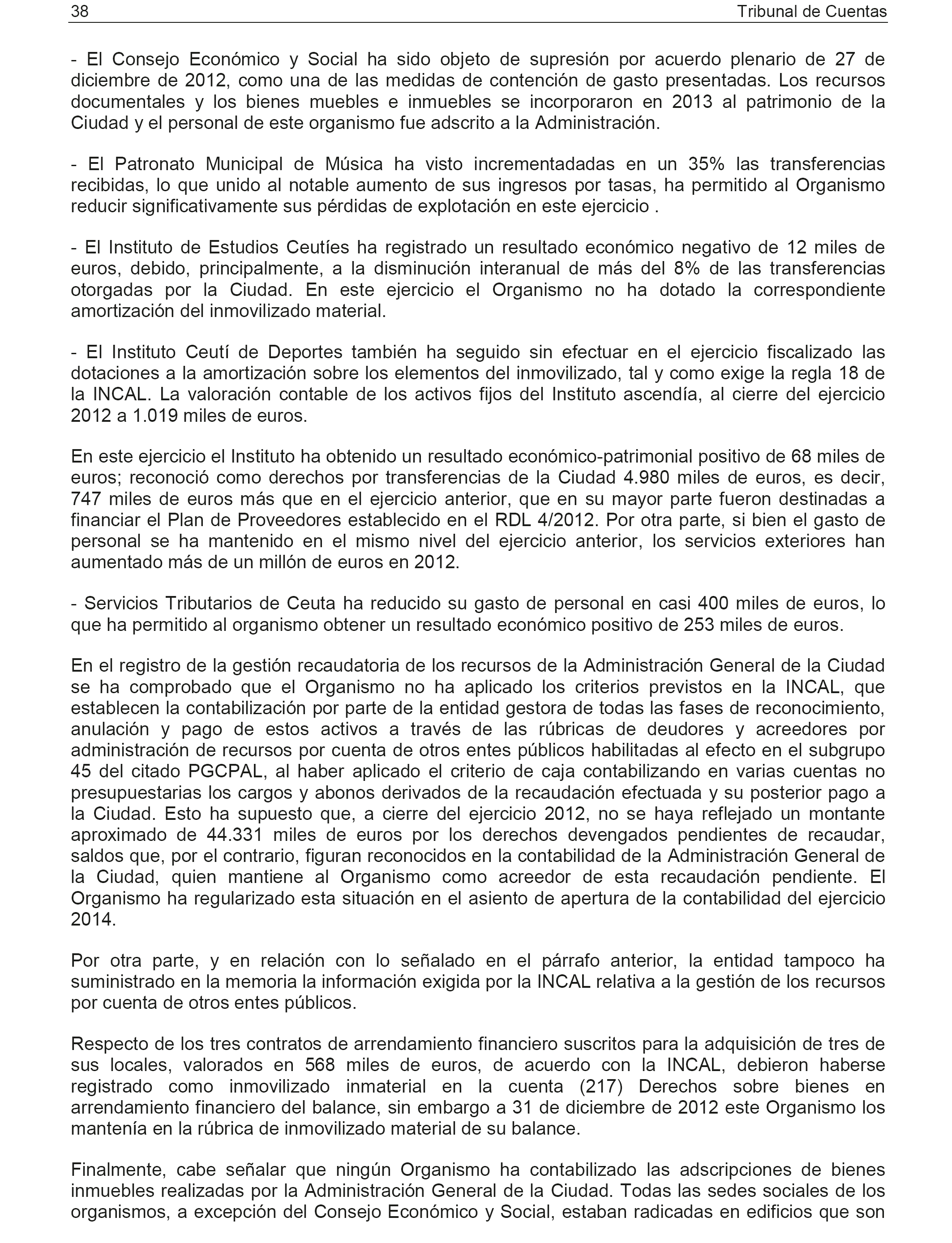 38 Tribunal de Cuentas

- El Consejo Económico y Social ha sido objeto de supresión por acuerdo plenario de 27 de diciembre de 2012, como una de las medidas de contención de gasto presentadas. Los recursos documentales y los bienes muebles e inmuebles se incorporaron en 2013 al patrimonio de la Ciudad y el personal de este organismo fue adscrito a la Administración.

- El Patronato Municipal de Música ha visto incrementadadas en un 35% las transferencias recibidas, lo que unido al notable aumento de sus ingresos por tasas, ha permitido al Organismo reducir significativamente sus pérdidas de explotación en este ejercicio .

- El Instituto de Estudios Ceutíes ha registrado un resultado económico negativo de 12 miles de euros, debido, principalmente, a la disminución interanual de más del 8% de las transferencias otorgadas por la Ciudad. En este ejercicio el Organismo no ha dotado la correspondiente amortización del inmovilizado material.

- El Instituto Ceutí de Deportes también ha seguido sin efectuar en el ejercicio fiscalizado las dotaciones a la amortización sobre los elementos del inmovilizado, tal y como exige la regla 18 de la INCAL. La valoración contable de los activos fijos del Instituto ascendía, al cierre del ejercicio 2012 a 1.019 miles de euros.

En este ejercicio el Instituto ha obtenido un resultado económico-patrimonial positivo de 68 miles de euros; reconoció como derechos por transferencias de la Ciudad 4.980 miles de euros, es decir, 747 miles de euros más que en el ejercicio anterior, que en su mayor parte fueron destinadas a financiar el Plan de Proveedores establecido en el RDL 4/2012. Por otra parte, si bien el gasto de personal se ha mantenido en el mismo nivel del ejercicio anterior, los servicios exteriores han aumentado más de un millón de euros en 2012.

- Servicios Tributarios de Ceuta ha reducido su gasto de personal en casi 400 miles de euros, lo que ha permitido al organismo obtener un resultado económico positivo de 253 miles de euros.

En el registro de la gestión recaudatoria de los recursos de la Administración General de la Ciudad se ha comprobado que el Organismo no ha aplicado los criterios previstos en la INCAL, que establecen la contabilización por parte de la entidad gestora de todas las fases de reconocimiento, anulación y pago de estos activos a través de las rúbricas de deudores y acreedores por administración de recursos por cuenta de otros entes públicos habilitadas al efecto en el subgrupo 45 del citado PGCPAL, al haber aplicado el criterio de caja contabilizando en varias cuentas no presupuestarias los cargos y abonos derivados de la recaudación efectuada y su posterior pago a la Ciudad. Esto ha supuesto que, a cierre del ejercicio 2012, no se haya reflejado un montante aproximado de 44.331 miles de euros por los derechos devengados pendientes de recaudar, saldos que, por el contrario, figuran reconocidos en la contabilidad de la Administración General de la Ciudad, quien mantiene al Organismo como acreedor de esta recaudación pendiente. El Organismo ha regularizado esta situación en el asiento de apertura de la contabilidad del ejercicio 2014.

Por otra parte, y en relación con lo señalado en el párrafo anterior, la entidad tampoco ha suministrado en la memoria la información exigida por la INCAL relativa a la gestión de los recursos por cuenta de otros entes públicos.

Respecto de los tres contratos de arrendamiento financiero suscritos para la adquisición de tres de sus locales, valorados en 568 miles de euros, de acuerdo con la INCAL, debieron haberse registrado como inmovilizado inmaterial en la cuenta (217) Derechos sobre bienes en arrendamiento financiero del balance, sin embargo a 31 de diciembre de 2012 este Organismo los mantenía en la rúbrica de inmovilizado material de su balance.

Finalmente, cabe señalar que ningún Organismo ha contabilizado las adscripciones de bienes inmuebles realizadas por la Administración General de la Ciudad. Todas las sedes sociales de los organismos, a excepción del Consejo Económico y Social, estaban radicadas en edificios que son